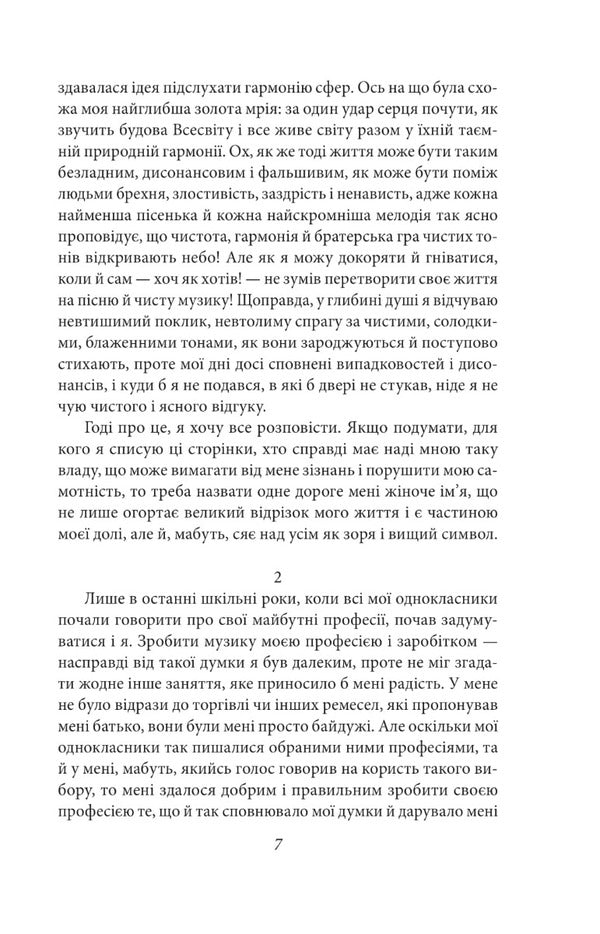 здавалася ідея підслухати гармонію сфер. Ось на що була схожа моя найглибша золота мрія: за один удар серця почути, як звучить будова Всесвіту і все живе світу разом у їхній таємній природній гармонії. Ох, як же тоді життя може бути таким безладним, дисонансовим і фальшивим, як може бути поміж людьми брехня, злостивість, заздрість і ненависть, адже кожна найменша пісенька й кожна найскромніша мелодія так ясно проповідує, що чистота, гармонія й братерська гра чистих тонів відкривають небо! Але як я можу докоряти й гніватися, коли й сам — хоч як хотів! — не зумів перетворити своє життя на пісню й чисту музику! Щоправда, у глибині душі я відчуваю невтишимий поклик, невтолиму спрагу за чистими, солодкими, блаженними тонами, як вони зароджуються й поступово стихають, проте мої дні досі сповнені випадковостей і дисонансів, і куди б я не подався, в які б двері не стукав, ніде я не чую чистого і ясного відгуку.

Годі про це, я хочу все розповісти. Якщо подумати, для кого я списую ці сторінки, хто справді має наді мною таку владу, що може вимагати від мене зізнань і порушити мою самотність, то треба назвати одне дороге мені жіноче ім'я, що не лише огортає великий відрізок мого життя і є частиною моєї долі, але й, мабуть, сяє над усім як зоря і вищий символ.

2

Лише в останні шкільні роки, коли всі мої однокласники почали говорити про свої майбутні професії, почав задумуватися і я. Зробити музику моєю професією і заробітком — насправді від такої думки я був далеким, проте не міг згадати жодне інше заняття, яке приносило б мені радість. У мене не було відрази до торгівлі чи інших ремесел, які пропонував мені батько, вони були мені просто байдужі. Але оскільки мої однокласники так пишалися обраними ними професіями, та й у мені, мабуть, якийсь голос говорив на користь такого вибору, то мені здалося добрим і правильним зробити своєю професією те, що й так сповнювало мої думки й дарувало мені

7